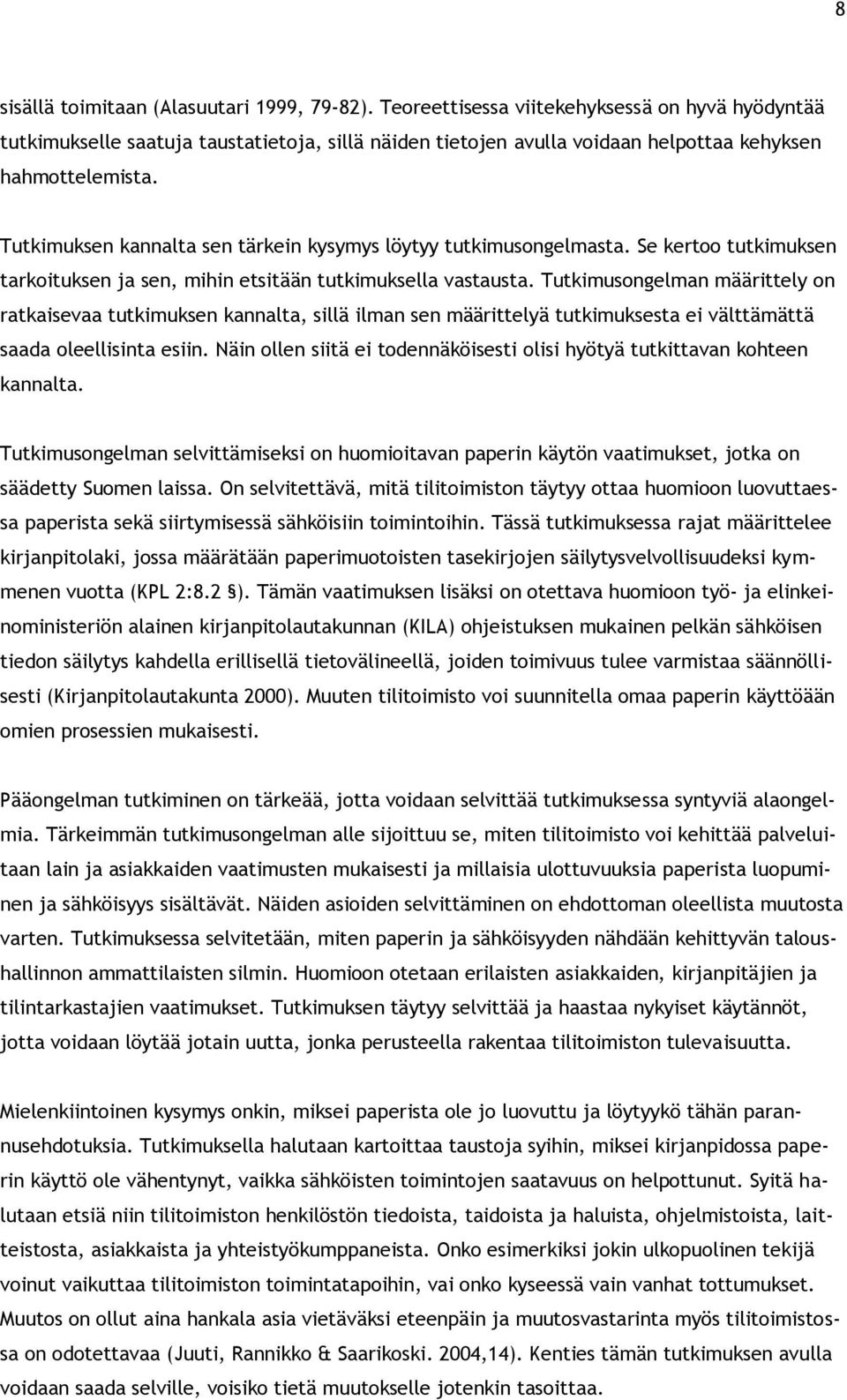 8

sisällä toimitaan (Alasuutari 1999, 79-82). Teoreettisessa viitekehyksessä on hyvä hyödyntää tutkimukselle saatuja taustatietoja, sillä näiden tietojen avulla voidaan helpottaa kehyksen hahmottelemista.

Tutkimuksen kannalta sen tärkein kysymys löytyy tutkimusongelmasta. Se kertoo tutkimuksen tarkoituksen ja sen, mihin etsitään tutkimuksella vastausta. Tutkimusongelman määrittely on ratkaisevaa tutkimuksen kannalta, sillä ilman sen määrittelyä tutkimuksesta ei välttämättä saada oleellisinta esiin. Näin ollen siitä ei todennäköisesti olisi hyötyä tutkittavan kohteen kannalta.

Tutkimusongelman selvittämiseksi on huomioitavan paperin käytön vaatimukset, jotka on säädetty Suomen laissa. On selvitettävä, mitä tilitoimiston täytyy ottaa huomioon luovuttaessa paperista sekä siirtymisessä sähköisiin toimintoihin. Tässä tutkimuksessa rajat määrittelee kirjanpitolaki, jossa määrätään paperimuotoisten tasekirjojen säilytysvelvollisuudeksi kymmenen vuotta (KPL 2:8.2 §). Tämän vaatimuksen lisäksi on otettava huomioon työ- ja elinkeinoministeriön alainen kirjanpitolautakunnan (KILA) ohjeistuksen mukainen pelkän sähköisen tiedon säilytys kahdella erillisellä tietovälineellä, joiden toimivuus tulee varmistaa säännöllisesti (Kirjanpitolautakunta 2000). Muuten tilitoimisto voi suunnitella omaa paperin käyttöään omien prosessien mukaisesti.

Pääongelman tutkiminen on tärkeää, jotta voidaan selvittää tutkimuksessa syntyviä alaongelmia. Tärkeimmän tutkimusongelman alle sijoittuu se, miten tilitoimisto voi kehittää palveluitaan lain ja asiakkaiden vaatimusten mukaisesti ja millaisia ulottuvuuksia paperista luopuminen ja sähköisyys sisältävät. Näiden asioiden selvittäminen on ehdottoman oleellista muutosta varten. Tutkimuksessa selvitetään, miten paperin ja sähköisyyden nähdään kehittyvän taloushallinnon ammattilaisten silmin. Huomioon otetaan erilaisten asiakkaiden, kirjanpitäjien ja tilintarkastajien vaatimukset. Tutkimuksen täytyy selvittää ja haastaa nykyiset käytännöt, jotta voidaan löytää jotain uutta, jonka perusteella rakentaa tilitoimiston tulevaisuutta.

Mielenkiintoinen kysymys onkin, miksei paperista ole jo luovuttu ja löytyykö tähän parannusehdotuksia. Tutkimuksella halutaan kartoittaa taustoja syihin, miksei kirjanpidossa paperin käyttö ole vähentynyt, vaikka sähköisten toimintojen saatavuus on helpottunut. Syitä halutaan etsiä niin tilitoimiston henkilöstön tiedoista, taidoista ja haluista, ohjelmistoista, laitteistosta, asiakkaista ja yhteistyökumppaneista. Onko esimerkiksi jokin ulkopuolinen tekijä voinut vaikuttaa tilitoimiston toimintatapoihin, vai onko kyseessä vain vanhat tottumukset. Muutos on ollut aina hankala asia vietäväksi eteenpäin ja muutosvastarinta myös tilitoimistossa on odotettavaa (Juuti, Rannikko & Saarikoski. 2004,14). Kenties tämän tutkimuksen avulla voidaan saada selville, voisiko tietä muutokselle jotenkin tasoittaa.